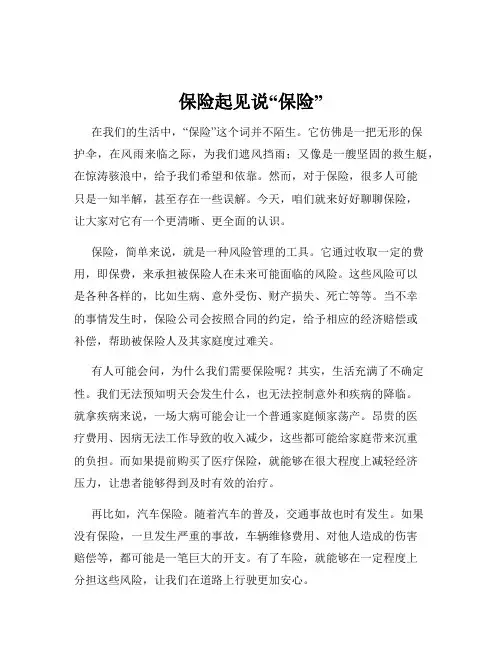 保险起见说“保险”

在我们的生活中，“保险”这个词并不陌生。它仿佛是一把无形的保护伞，在风雨来临之际，为我们遮风挡雨；又像是一艘坚固的救生艇，在惊涛骇浪中，给予我们希望和依靠。然而，对于保险，很多人可能只是一知半解，甚至存在一些误解。今天，咱们就来好好聊聊保险，让大家对它有一个更清晰、更全面的认识。

保险，简单来说，就是一种风险管理的工具。它通过收取一定的费用，即保费，来承担被保险人在未来可能面临的风险。这些风险可以是各种各样的，比如生病、意外受伤、财产损失、死亡等等。当不幸的事情发生时，保险公司会按照合同的约定，给予相应的经济赔偿或补偿，帮助被保险人及其家庭度过难关。

有人可能会问，为什么我们需要保险呢？其实，生活充满了不确定性。我们无法预知明天会发生什么，也无法控制意外和疾病的降临。就拿疾病来说，一场大病可能会让一个普通家庭倾家荡产。昂贵的医疗费用、因病无法工作导致的收入减少，这些都可能给家庭带来沉重的负担。而如果提前购买了医疗保险，就能够在很大程度上减轻经济压力，让患者能够得到及时有效的治疗。

再比如，汽车保险。随着汽车的普及，交通事故也时有发生。如果没有保险，一旦发生严重的事故，车辆维修费用、对他人造成的伤害赔偿等，都可能是一笔巨大的开支。有了车险，就能够在一定程度上分担这些风险，让我们在道路上行驶更加安心。